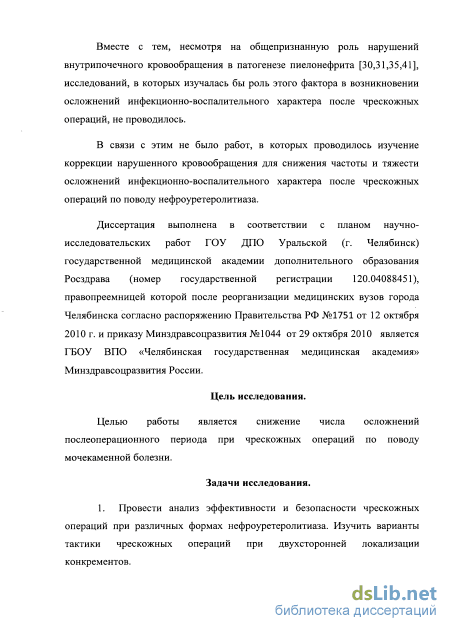 Вместе с тем, несмотря на общепризнанную роль нарушений внутрипочечного кровообращения в патогенезе пиелонефрита [30,31,35,41], исследований, в которых изучалась бы роль этого фактора в возникновении осложнений инфекционно-воспалительного характера после чрескожных операций, не проводилось.

В связи с этим не было работ, в которых проводилось изучение коррекции нарушенного кровообращения для снижения частоты и тяжести осложнений инфекционно-воспалительного характера после чрескожных операций по поводу нефроуретеролитиаза.

Диссертация выполнена в соответствии с планом научно-исследовательских работ ГОУ ДПО Уральской (г. Челябинск) государственной медицинской академии дополнительного образования Росздрава (номер государственной регистрации 120.04088451), правопреемницей которой после реорганизации медицинских вузов города Челябинска согласно распоряжению Правительства РФ №1751 от 12 октября 2010 г. и приказу Минздравсоцразвития №1044 от 29 октября 2010 является ГБОУ ВПО «Челябинская государственная медицинская академия» Минздравсоцразвития России.

Цель исследования.

Целью работы является снижение числа осложнений послеоперационного периода при чрескожных операций по поводу мочекаменной болезни.

Задачи исследования.

1. Провести анализ эффективности и безопасности чрескожных операций при различных формах нефроуретеролитиаза. Изучить варианты тактики чрескожных операций при двухсторонней локализации конкрементов.

dsLib.net
библиотека диссертаций